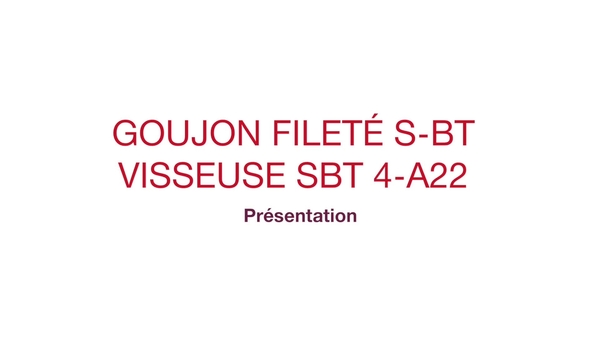 GOUJON FILETÉ S-BT
VISSEUSE SBT 4-A22

Présentation